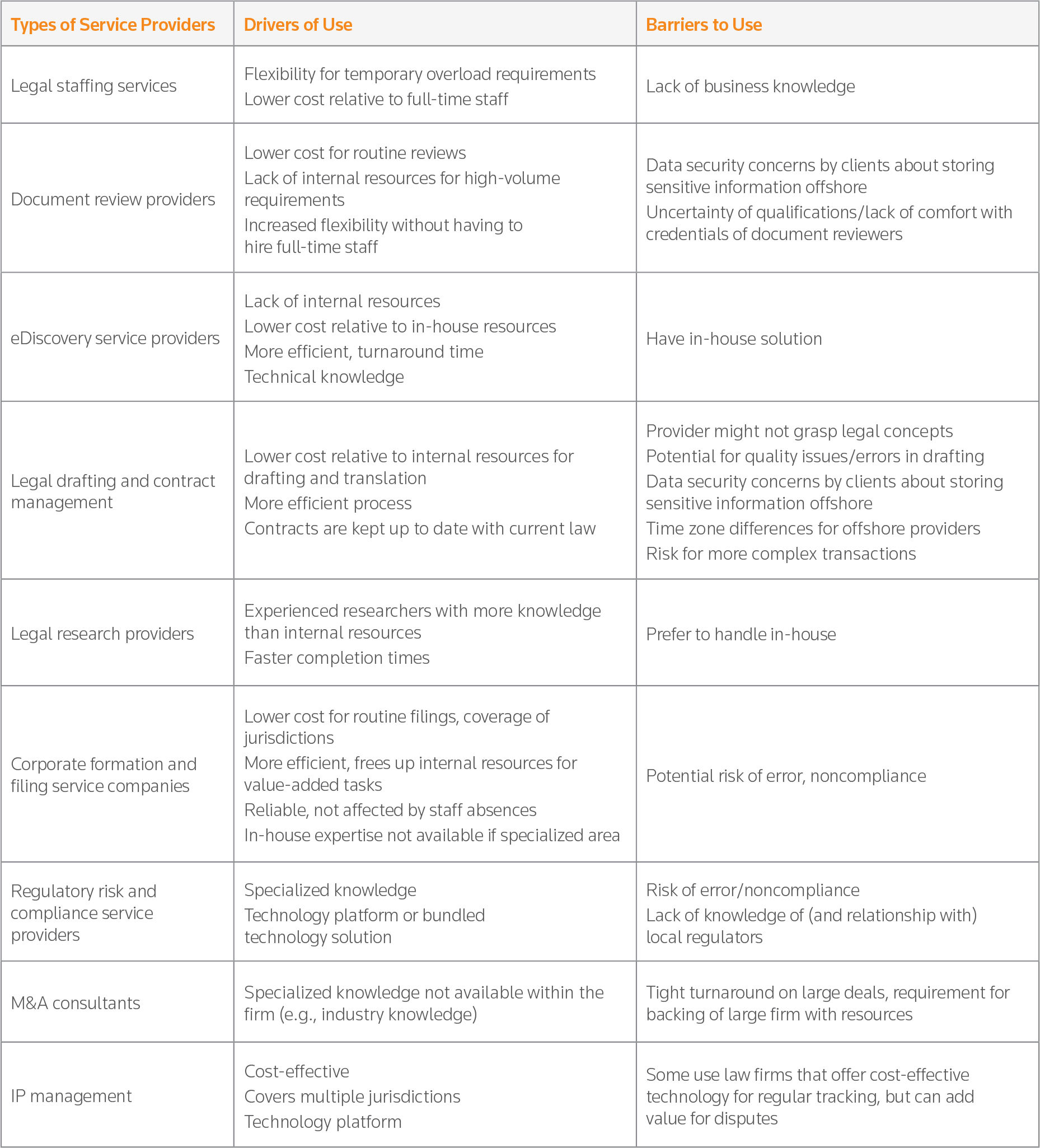 | Types of Service Providers | Drivers of Use | Barriers to Use |
|---|---|---|
| Legal staffing services | Flexibility for temporary overload requirements<br>Lower cost relative to full-time staff | Lack of business knowledge |
| Document review providers | Lower cost for routine reviews<br>Lack of internal resources for high-volume requirements<br>Increased flexibility without having to hire full-time staff | Data security concerns by clients about storing sensitive information offshore<br>Uncertainty of qualifications/lack of comfort with credentials of document reviewers |
| eDiscovery service providers | Lack of internal resources<br>Lower cost relative to in-house resources<br>More efficient, turnaround time<br>Technical knowledge | Have in-house solution |
| Legal drafting and contract management | Lower cost relative to internal resources for drafting and translation<br>More efficient process<br>Contracts are kept up to date with current law | Provider might not grasp legal concepts<br>Potential for quality issues/errors in drafting<br>Data security concerns by clients about storing sensitive information offshore<br>Time zone differences for offshore providers<br>Risk for more complex transactions |
| Legal research providers | Experienced researchers with more knowledge than internal resources<br>Faster completion times | Prefer to handle in-house |
| Corporate formation and filing service companies | Lower cost for routine filings, coverage of jurisdictions<br>More efficient, frees up internal resources for value-added tasks<br>Reliable, not affected by staff absences<br>In-house expertise not available if specialized area | Potential risk of error, noncompliance |
| Regulatory risk and compliance service providers | Specialized knowledge<br>Technology platform or bundled technology solution | Risk of error/noncompliance<br>Lack of knowledge of (and relationship with) local regulators |
| M&A consultants | Specialized knowledge not available within the firm (e.g., industry knowledge) | Tight turnaround on large deals, requirement for backing of large firm with resources |
| IP management | Cost-effective<br>Covers multiple jurisdictions<br>Technology platform | Some use law firms that offer cost-effective technology for regular tracking, but can add value for disputes |